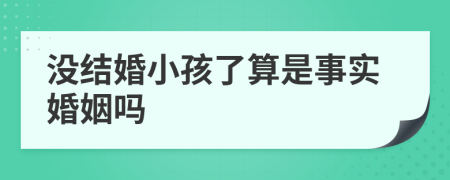 没结婚小孩了算是事实婚姻吗